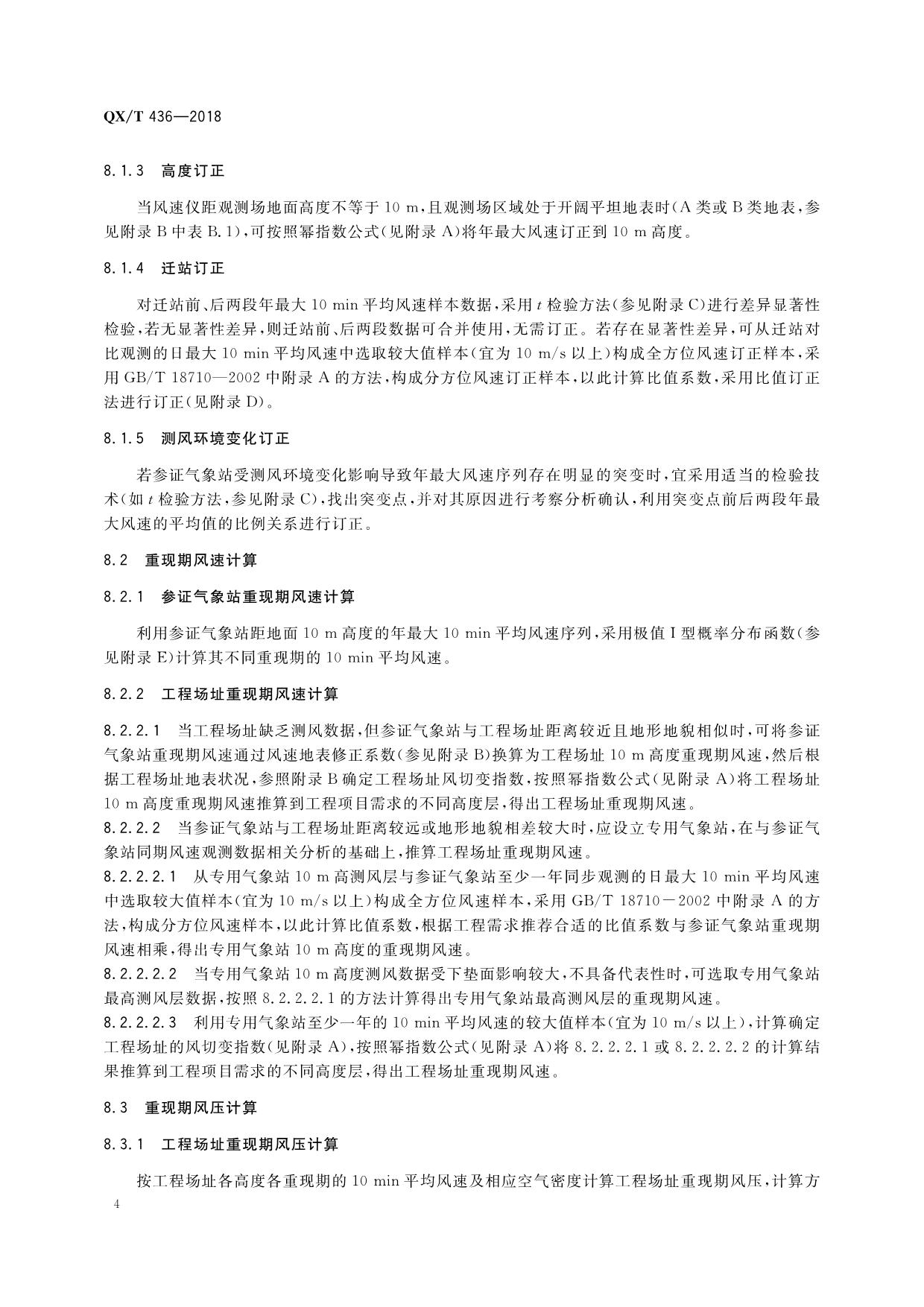 QX/T 436—2018

8.1.3 高度订正

当风速仪距观测场地面高度不等于 10 m，且观测场区域处于开阔平坦地表时(A 类或 B 类地表，参见附录 B 中表 B.1)，可按照幂指数公式(见附录 A)将年最大风速订正到 10 m 高度。

8.1.4 迁站订正

对迁站前、后两段年最大 10 min 平均风速样本数据，采用 $t$ 检验方法(参见附录 C)进行差异显著性检验，若无显著性差异，则迁站前、后两段数据可合并使用，无需订正。若存在显著性差异，可从迁站对比观测的日最大 10 min 平均风速中选取较大值样本(宜为 10 m/s 以上)构成全方位风速订正样本，采用 GB/T 18710—2002 中附录 A 的方法，构成分方位风速订正样本，以此计算比值系数，采用比值订正法进行订正(见附录 D)。

8.1.5 测风环境变化订正

若参证气象站受测风环境变化影响导致年最大风速序列存在明显的突变时，宜采用适当的检验技术(如 $t$ 检验方法，参见附录 C)，找出突变点，并对其原因进行考察分析确认，利用突变点前后两段年最大风速的平均值的比例关系进行订正。

8.2 重现期风速计算

8.2.1 参证气象站重现期风速计算

利用参证气象站距地面 10 m 高度的年最大 10 min 平均风速序列，采用极值 I 型概率分布函数(参见附录 E)计算其不同重现期的 10 min 平均风速。

8.2.2 工程场址重现期风速计算

8.2.2.1 当工程场址缺乏测风数据，但参证气象站与工程场址距离较近且地形地貌相似时，可将参证气象站重现期风速通过风速地表修正系数(参见附录 B)换算为工程场址 10 m 高度重现期风速，然后根据工程场址地表状况，参照附录 B 确定工程场址风切变指数，按照幂指数公式(见附录 A)将工程场址 10 m 高度重现期风速推算到工程项目需求的不同高度层，得出工程场址重现期风速。
8.2.2.2 当参证气象站与工程场址距离较远或地形地貌相差较大时，应设立专用气象站，在与参证气象站同期风速观测数据相关分析的基础上，推算工程场址重现期风速。
8.2.2.2.1 从专用气象站 10 m 高测风层与参证气象站至少一年同步观测的日最大 10 min 平均风速中选取较大值样本(宜为 10 m/s 以上)构成全方位风速样本，采用 GB/T 18710－2002 中附录 A 的方法，构成分方位风速样本，以此计算比值系数，根据工程需求推荐合适的比值系数与参证气象站重现期风速相乘，得出专用气象站 10 m 高度的重现期风速。
8.2.2.2.2 当专用气象站 10 m 高度测风数据受下垫面影响较大，不具备代表性时，可选取专用气象站最高测风层数据，按照 8.2.2.2.1 的方法计算得出专用气象站最高测风层的重现期风速。
8.2.2.2.3 利用专用气象站至少一年的 10 min 平均风速的较大值样本(宜为 10 m/s 以上)，计算确定工程场址的风切变指数(见附录 A)，按照幂指数公式(见附录 A)将 8.2.2.2.1 或 8.2.2.2.2 的计算结果推算到工程项目需求的不同高度层，得出工程场址重现期风速。

8.3 重现期风压计算

8.3.1 工程场址重现期风压计算

按工程场址各高度各重现期的 10 min 平均风速及相应空气密度计算工程场址重现期风压，计算方

4